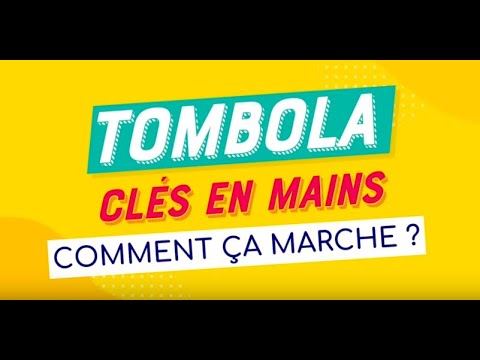 TOMBOLA
CLÉS EN MAINS
COMMENT ÇA MARCHE ?